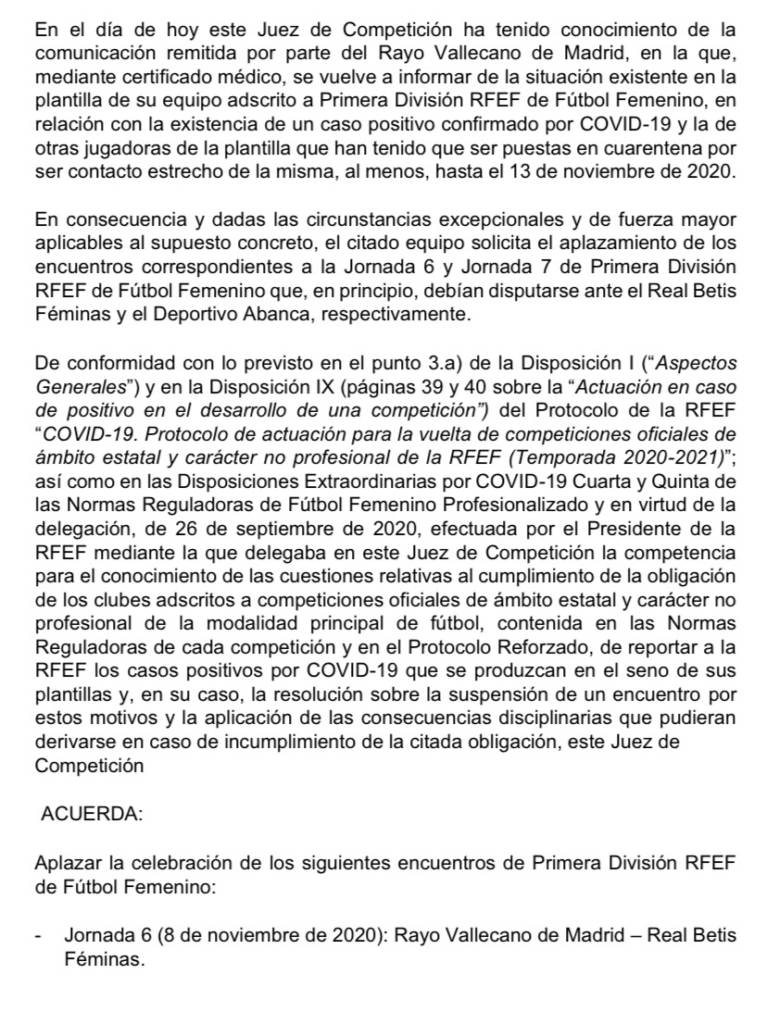 En el día de hoy este Juez de Competición ha tenido conocimiento de la comunicación remitida por parte del Rayo Vallecano de Madrid, en la que, mediante certificado médico, se vuelve a informar de la situación existente en la plantilla de su equipo adscrito a Primera División RFEF de Fútbol Femenino, en relación con la existencia de un caso positivo confirmado por COVID-19 y la de otras jugadoras de la plantilla que han tenido que ser puestas en cuarentena por ser contacto estrecho de la misma, al menos, hasta el 13 de noviembre de 2020.

En consecuencia y dadas las circunstancias excepcionales y de fuerza mayor aplicables al supuesto concreto, el citado equipo solicita el aplazamiento de los encuentros correspondientes a la Jornada 6 y Jornada 7 de Primera División RFEF de Fútbol Femenino que, en principio, debían disputarse ante el Real Betis Féminas y el Deportivo Abanca, respectivamente.

De conformidad con lo previsto en el punto 3.a) de la Disposición I ("Aspectos Generales") y en la Disposición IX (páginas 39 y 40 sobre la "Actuación en caso de positivo en el desarrollo de una competición") del Protocolo de la RFEF "COVID-19. Protocolo de actuación para la vuelta de competiciones oficiales de ámbito estatal y carácter no profesional de la RFEF (Temporada 2020-2021)"; así como en las Disposiciones Extraordinarias por COVID-19 Cuarta y Quinta de las Normas Reguladoras de Fútbol Femenino Profesionalizado y en virtud de la delegación, de 26 de septiembre de 2020, efectuada por el Presidente de la RFEF mediante la que delegaba en este Juez de Competición la competencia para el conocimiento de las cuestiones relativas al cumplimiento de la obligación de los clubes adscritos a competiciones oficiales de ámbito estatal y carácter no profesional de la modalidad principal de fútbol, contenida en las Normas Reguladoras de cada competición y en el Protocolo Reforzado, de reportar a la RFEF los casos positivos por COVID-19 que se produzcan en el seno de sus plantillas y, en su caso, la resolución sobre la suspensión de un encuentro por estos motivos y la aplicación de las consecuencias disciplinarias que pudieran derivarse en caso de incumplimiento de la citada obligación, este Juez de Competición

ACUERDA:

Aplazar la celebración de los siguientes encuentros de Primera División RFEF de Fútbol Femenino:

- Jornada 6 (8 de noviembre de 2020): Rayo Vallecano de Madrid – Real Betis Féminas.